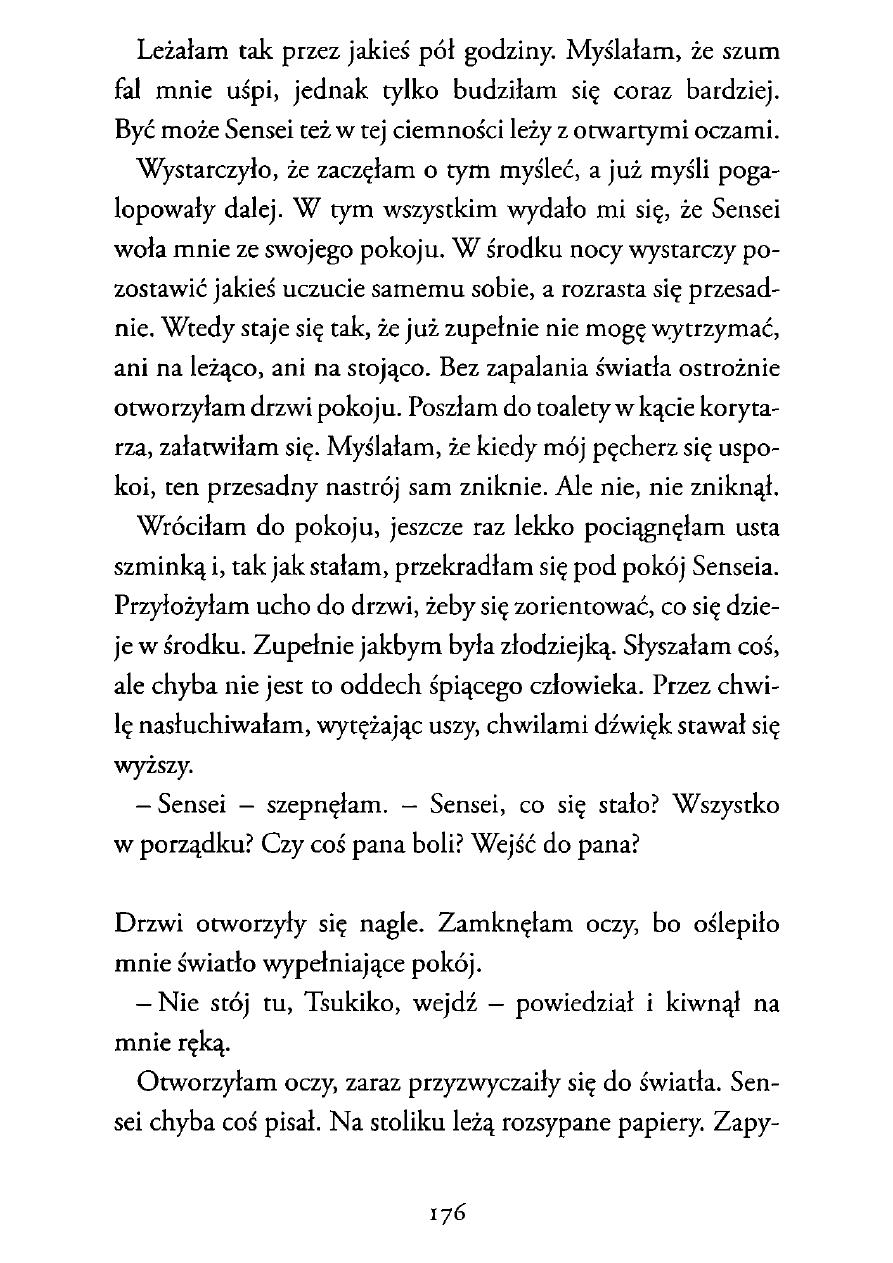 Leżałam tak przez jakieś pół godziny. Myślałam, że szum fal mnie uśpi, jednak tylko budziłam się coraz bardziej. Być może Sensei też w tej ciemności leży z otwartymi oczami.

Wystarczyło, że zaczęłam o tym myśleć, a już myśli pogalopowały dalej. W tym wszystkim wydało mi się, że Sensei woła mnie ze swojego pokoju. W środku nocy wystarczy pozostawić jakieś uczucie samemu sobie, a rozrasta się przesadnie. Wtedy staje się tak, że już zupełnie nie mogę wytrzymać, ani na leżąco, ani na stojąco. Bez zapalania światła ostrożnie otworzyłam drzwi pokoju. Poszłam do toalety w kącie korytarza, załatwiłam się. Myślałam, że kiedy mój pęcherz się uspokoi, ten przesadny nastrój sam zniknie. Ale nie, nie zniknął.

Wróciłam do pokoju, jeszcze raz lekko pociągnęłam usta szminką i, tak jak stałam, przekradłam się pod pokój Senseia. Przyłożyłam ucho do drzwi, żeby się zorientować, co się dzieje w środku. Zupełnie jakbym była złodziejką. Słyszałam coś, ale chyba nie jest to oddech śpiącego człowieka. Przez chwilę nasłuchiwałam, wytężając uszy, chwilami dźwięk stawał się wyższy.

– Sensei – szepnęłam. – Sensei, co się stało? Wszystko w porządku? Czy coś pana boli? Wejść do pana?

Drzwi otworzyły się nagle. Zamknęłam oczy, bo oślepiło mnie światło wypełniające pokój.

– Nie stój tu, Tsukiko, wejdź – powiedział i kiwnął na mnie ręką.

Otworzyłam oczy, zaraz przyzwyczaiły się do światła. Sensei chyba coś pisał. Na stoliku leżą rozsypane papiery. Zapy-

176